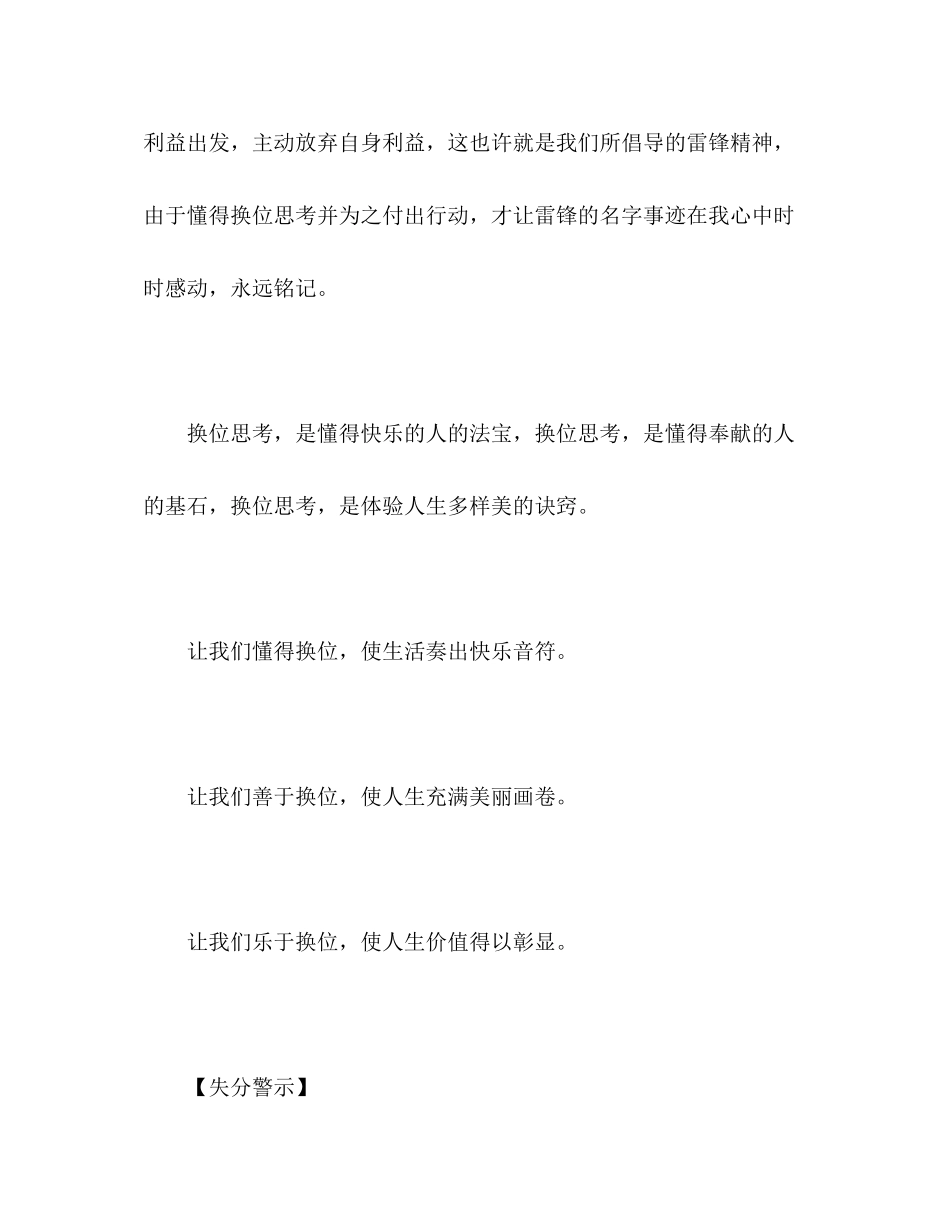 利益出发，主动放弃自身利益，这也许就是我们所倡导的雷锋精神，由于懂得换位思考并为之付出行动，才让雷锋的名字事迹在我心中时时感动，永远铭记。

换位思考，是懂得快乐的人的法宝，换位思考，是懂得奉献的人的基石，换位思考，是体验人生多样美的诀窍。

让我们懂得换位，使生活奏出快乐音符。

让我们善于换位，使人生充满美丽画卷。

让我们乐于换位，使人生价值得以彰显。

【失分警示】